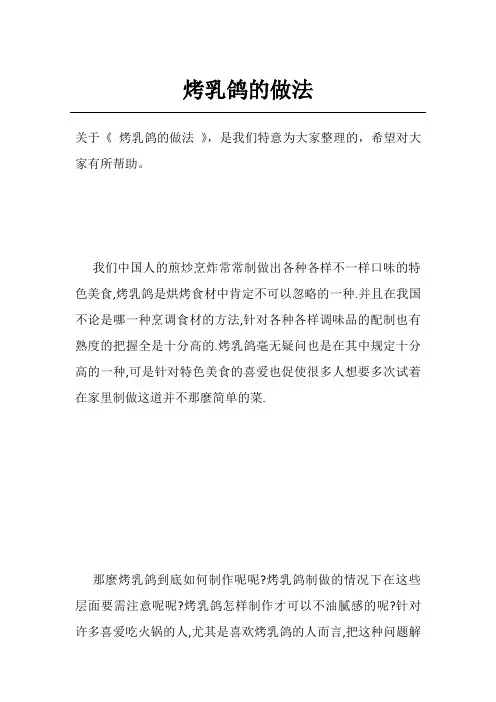 烤乳鸽的做法

关于《 烤乳鸽的做法 》，是我们特意为大家整理的，希望对大家有所帮助。

我们中国人的煎炒烹炸常常制做出各种各样不一样口味的特色美食,烤乳鸽是烘烤食材中肯定不可以忽略的一种.并且在我国不论是哪一种烹调食材的方法,针对各种各样调味品的配制也有熟度的把握全是十分高的.烤乳鸽毫无疑问也是在其中规定十分高的一种,可是针对特色美食的喜爱也促使很多人想要多次试着在家里制做这道并不那麼简单的菜.

那麼烤乳鸽到底如何制作呢呢?烤乳鸽制做的情况下在这些层面要需注意呢呢?烤乳鸽怎样制作才可以不油腻感的呢?针对许多喜爱吃火锅的人,尤其是喜欢烤乳鸽的人而言,把这种问题解